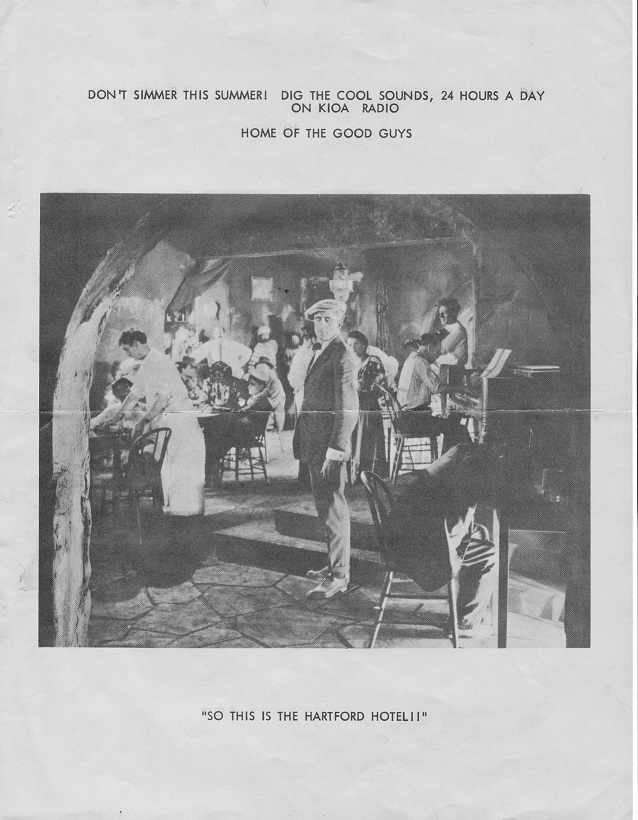 DON'T SIMMER THIS SUMMER! DIG THE COOL SOUNDS, 24 HOURS A DAY ON KIOA RADIO

HOME OF THE GOOD GUYS

"SO THIS IS THE HARTFORD HOTEL!!"